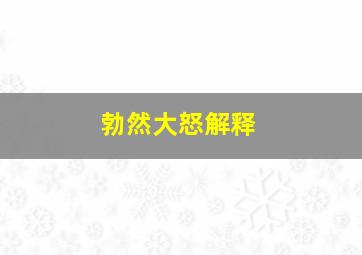 勃然大怒解释